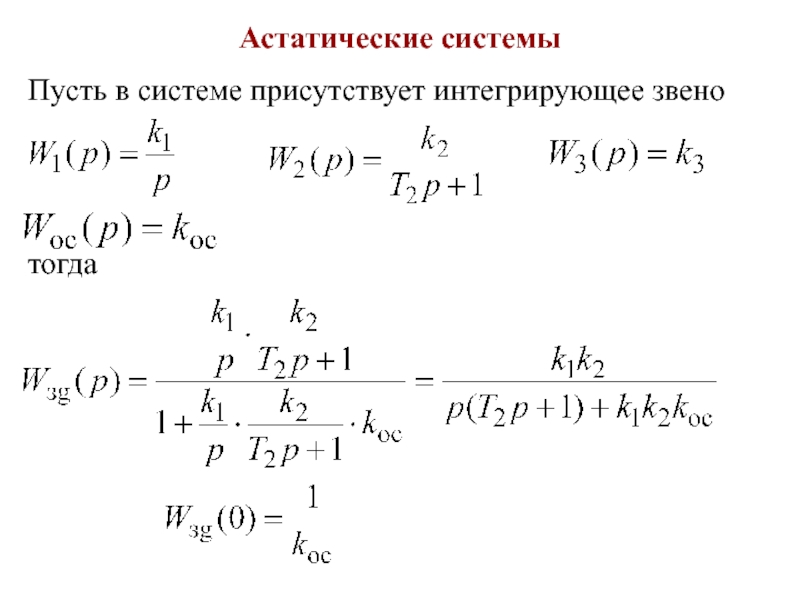 Астатические системы

Пусть в системе присутствует интегрирующее звено

$W_1(p) = \frac{k_1}{p}$  $W_2(p) = \frac{k_2}{T_2 p + 1}$  $W_3(p) = k_3$

$W_{oc}(p) = k_{oc}$

тогда

$W_{зg}(p) = \frac{\frac{k_1}{p} \cdot \frac{k_2}{T_2 p + 1}}{1 + \frac{k_1}{p} \cdot \frac{k_2}{T_2 p + 1} \cdot k_{oc}} = \frac{k_1 k_2}{p(T_2 p + 1) + k_1 k_2 k_{oc}}$

$W_{зg}(0) = \frac{1}{k_{oc}}$